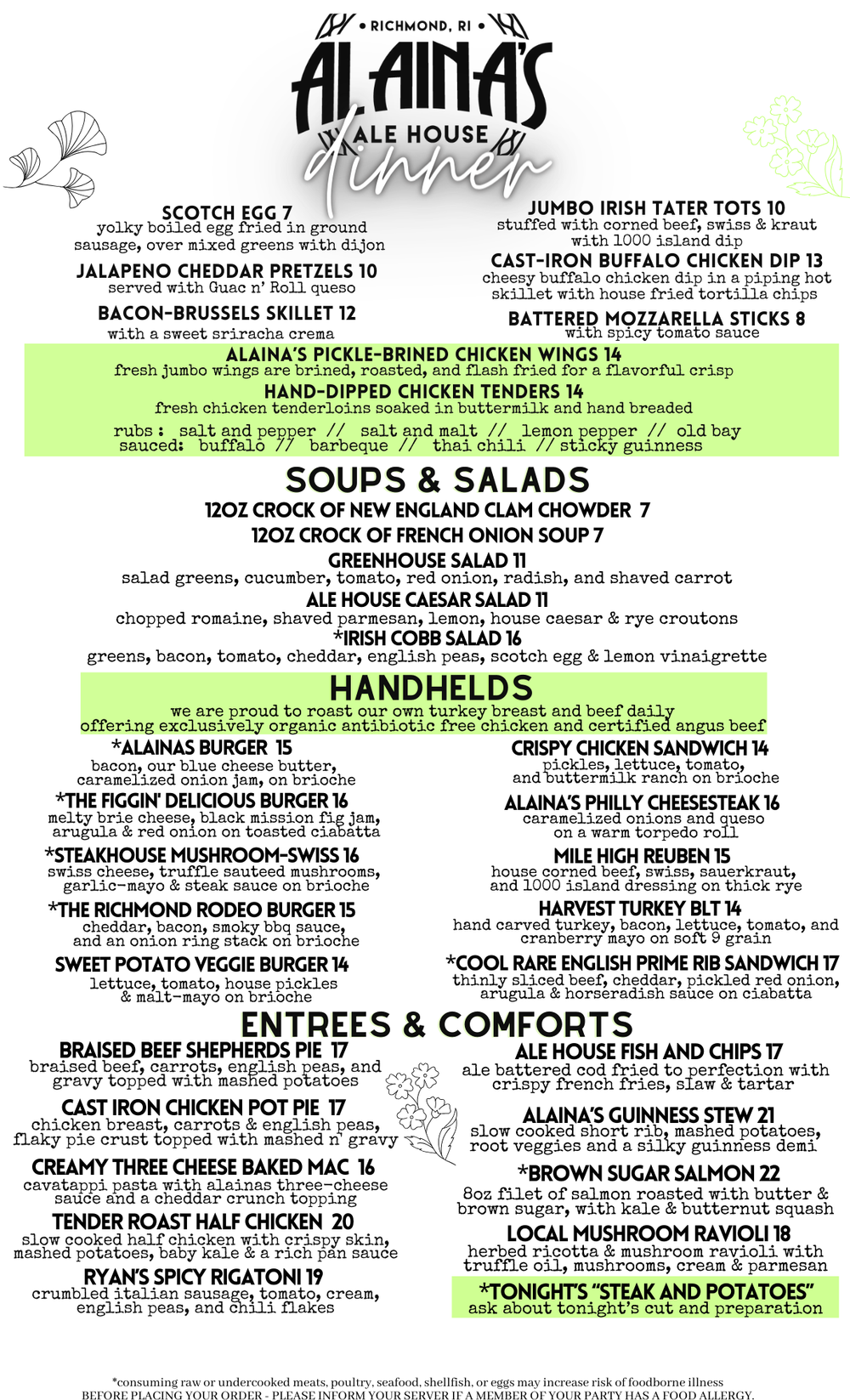 • RICHMOND, RI •

ALAINA'S

ALE HOUSE

dinner

SCOTCH EGG 7
yolky boiled egg fried in ground sausage, over mixed greens with dijon

JALAPENO CHEDDAR PRETZELS 10
served with Guac n' Roll queso

BACON-BRUSSELS SKILLET 12
with a sweet sriracha crema

JUMBO IRISH TATER TOTS 10
stuffed with corned beef, swiss & kraut with 1000 island dip

CAST-IRON BUFFALO CHICKEN DIP 13
cheesy buffalo chicken dip in a piping hot skillet with house fried tortilla chips

BATTERED MOZZARELLA STICKS 8
with spicy tomato sauce

ALAINA'S PICKLE-BRINED CHICKEN WINGS 14
fresh jumbo wings are brined, roasted, and flash fried for a flavorful crisp

HAND-DIPPED CHICKEN TENDERS 14
fresh chicken tenderloins soaked in buttermilk and hand breaded

rubs : salt and pepper // salt and malt // lemon pepper // old bay
sauced: buffalo // barbeque // thai chili // sticky guinness

SOUPS & SALADS

12OZ CROCK OF NEW ENGLAND CLAM CHOWDER 7

12OZ CROCK OF FRENCH ONION SOUP 7

GREENHOUSE SALAD 11
salad greens, cucumber, tomato, red onion, radish, and shaved carrot

ALE HOUSE CAESAR SALAD 11
chopped romaine, shaved parmesan, lemon, house caesar & rye croutons

*IRISH COBB SALAD 16
greens, bacon, tomato, cheddar, english peas, scotch egg & lemon vinaigrette

HANDHELDS
we are proud to roast our own turkey breast and beef daily
offering exclusively organic antibiotic free chicken and certified angus beef

*ALAINAS BURGER 15
bacon, our blue cheese butter, caramelized onion jam, on brioche

*THE FIGGIN' DELICIOUS BURGER 16
melty brie cheese, black mission fig jam, arugula & red onion on toasted ciabatta

*STEAKHOUSE MUSHROOM-SWISS 16
swiss cheese, truffle sauteed mushrooms, garlic-mayo & steak sauce on brioche

*THE RICHMOND RODEO BURGER 15
cheddar, bacon, smoky bbq sauce, and an onion ring stack on brioche

SWEET POTATO VEGGIE BURGER 14
lettuce, tomato, house pickles & malt-mayo on brioche

CRISPY CHICKEN SANDWICH 14
pickles, lettuce, tomato, and buttermilk ranch on brioche

ALAINA'S PHILLY CHEESESTEAK 16
caramelized onions and queso on a warm torpedo roll

MILE HIGH REUBEN 15
house corned beef, swiss, sauerkraut, and 1000 island dressing on thick rye

HARVEST TURKEY BLT 14
hand carved turkey, bacon, lettuce, tomato, and cranberry mayo on soft 9 grain

*COOL RARE ENGLISH PRIME RIB SANDWICH 17
thinly sliced beef, cheddar, pickled red onion, arugula & horseradish sauce on ciabatta

ENTREES & COMFORTS

BRAISED BEEF SHEPHERDS PIE 17
braised beef, carrots, english peas, and gravy topped with mashed potatoes

CAST IRON CHICKEN POT PIE 17
chicken breast, carrots & english peas, flaky pie crust topped with mashed n' gravy

CREAMY THREE CHEESE BAKED MAC 16
cavatappi pasta with alainas three-cheese sauce and a cheddar crunch topping

TENDER ROAST HALF CHICKEN 20
slow cooked half chicken with crispy skin, mashed potatoes, baby kale & a rich pan sauce

RYAN'S SPICY RIGATONI 19
crumbled italian sausage, tomato, cream, english peas, and chili flakes

ALE HOUSE FISH AND CHIPS 17
ale battered cod fried to perfection with crispy french fries, slaw & tartar

ALAINA'S GUINNESS STEW 21
slow cooked short rib, mashed potatoes, root veggies and a silky guinness demi

*BROWN SUGAR SALMON 22
8oz filet of salmon roasted with butter & brown sugar, with kale & butternut squash

LOCAL MUSHROOM RAVIOLI 18
herbed ricotta & mushroom ravioli with truffle oil, mushrooms, cream & parmesan

*TONIGHT'S "STEAK AND POTATOES"
ask about tonight's cut and preparation

*consuming raw or undercooked meats, poultry, seafood, shellfish, or eggs may increase risk of foodborne illness
BEFORE PLACING YOUR ORDER - PLEASE INFORM YOUR SERVER IF A MEMBER OF YOUR PARTY HAS A FOOD ALLERGY.